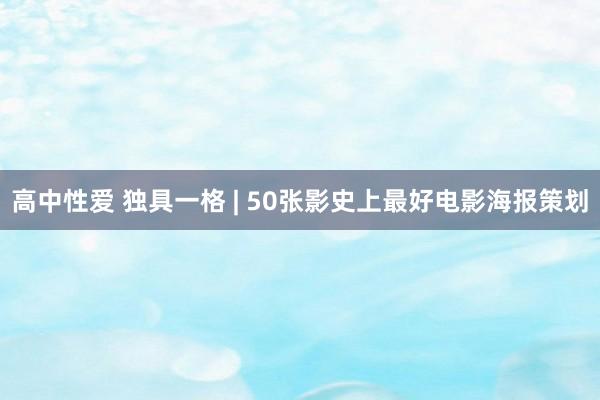 高中性爱 独具一格 | 50张影史上最好电影海报策划